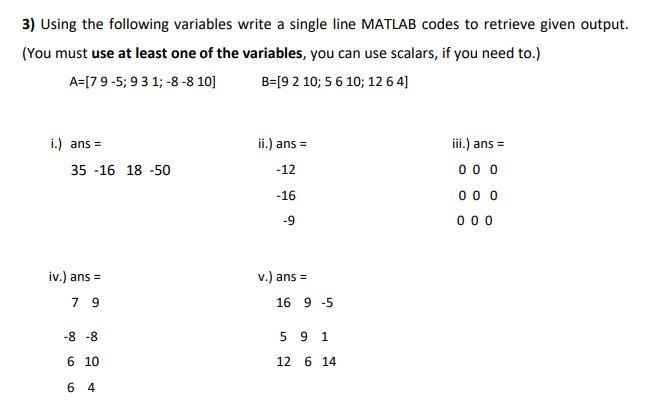 **3)** Using the following variables write a single line MATLAB codes to retrieve given output.

(You must **use at least one of the variables**, you can use scalars, if you need to.)

A=[7 9 -5; 9 3 1; -8 -8 10]    B=[9 2 10; 5 6 10; 12 6 4]

i.) ans =

35 -16 18 -50

ii.) ans =

-12

-16

-9

iii.) ans =

0 0 0

0 0 0

0 0 0

iv.) ans =

7 9

-8 -8

6 10

6 4

v.) ans =

16 9 -5

5 9 1

12 6 14